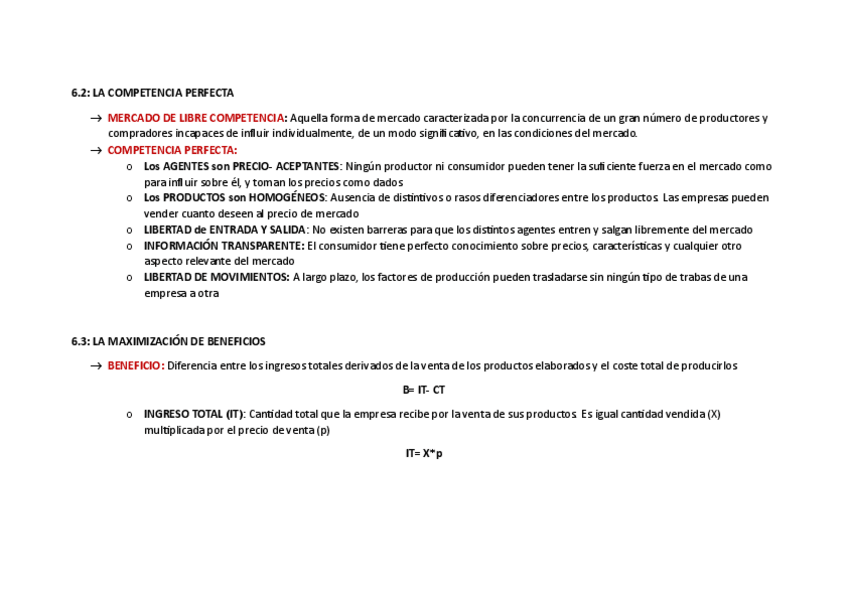 6.2: LA COMPETENCIA PERFECTA

→ MERCADO DE LIBRE COMPETENCIA: Aquella forma de mercado caracterizada por la concurrencia de un gran número de productores y compradores incapaces de influir individualmente, de un modo significativo, en las condiciones del mercado.
→ COMPETENCIA PERFECTA:
o Los AGENTES son PRECIO- ACEPTANTES: Ningún productor ni consumidor pueden tener la suficiente fuerza en el mercado como para influir sobre él, y toman los precios como dados
o Los PRODUCTOS son HOMOGÉNEOS: Ausencia de distintivos o rasos diferenciadores entre los productos. Las empresas pueden vender cuanto deseen al precio de mercado
o LIBERTAD de ENTRADA Y SALIDA: No existen barreras para que los distintos agentes entren y salgan libremente del mercado
o INFORMACIÓN TRANSPARENTE: El consumidor tiene perfecto conocimiento sobre precios, características y cualquier otro aspecto relevante del mercado
o LIBERTAD DE MOVIMIENTOS: A largo plazo, los factores de producción pueden trasladarse sin ningún tipo de trabas de una empresa a otra

6.3: LA MAXIMIZACIÓN DE BENEFICIOS

→ BENEFICIO: Diferencia entre los ingresos totales derivados de la venta de los productos elaborados y el coste total de producirlos

B= IT- CT

o INGRESO TOTAL (IT): Cantidad total que la empresa recibe por la venta de sus productos. Es igual cantidad vendida (X) multiplicada por el precio de venta (p)

IT= X*p